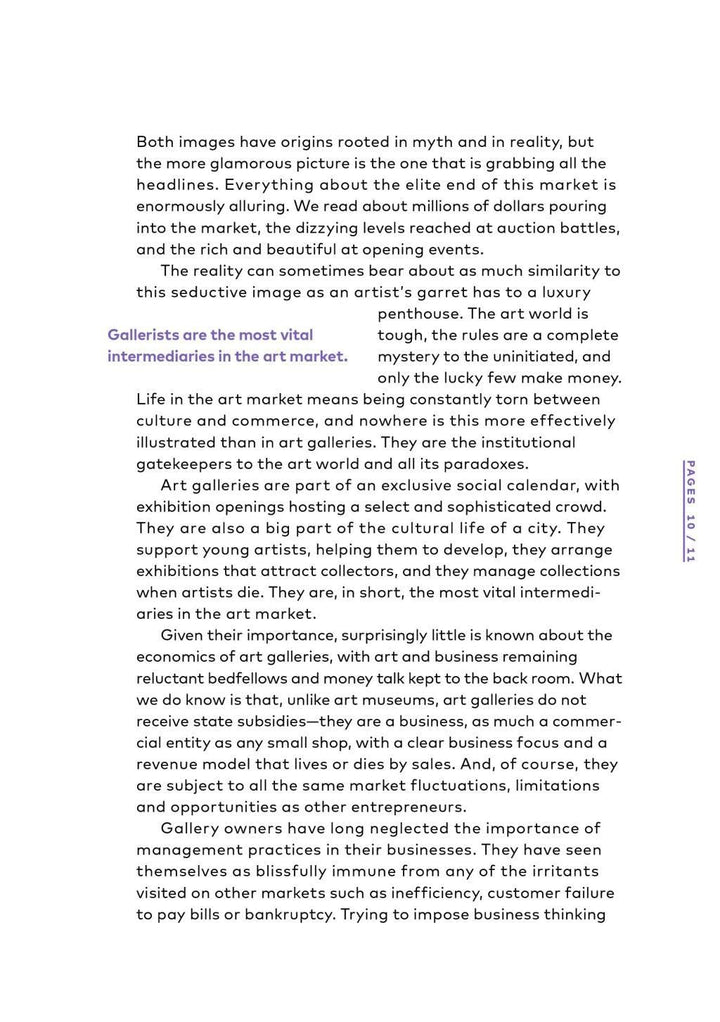 Both images have origins rooted in myth and in reality, but the more glamorous picture is the one that is grabbing all the headlines. Everything about the elite end of this market is enormously alluring. We read about millions of dollars pouring into the market, the dizzying levels reached at auction battles, and the rich and beautiful at opening events.

The reality can sometimes bear about as much similarity to this seductive image as an artist's garret has to a luxury penthouse. The art world is tough, the rules are a complete mystery to the uninitiated, and only the lucky few make money. Life in the art market means being constantly torn between culture and commerce, and nowhere is this more effectively illustrated than in art galleries. They are the institutional gatekeepers to the art world and all its paradoxes.

Gallerists are the most vital intermediaries in the art market.

Art galleries are part of an exclusive social calendar, with exhibition openings hosting a select and sophisticated crowd. They are also a big part of the cultural life of a city. They support young artists, helping them to develop, they arrange exhibitions that attract collectors, and they manage collections when artists die. They are, in short, the most vital intermediaries in the art market.

Given their importance, surprisingly little is known about the economics of art galleries, with art and business remaining reluctant bedfellows and money talk kept to the back room. What we do know is that, unlike art museums, art galleries do not receive state subsidies—they are a business, as much a commercial entity as any small shop, with a clear business focus and a revenue model that lives or dies by sales. And, of course, they are subject to all the same market fluctuations, limitations and opportunities as other entrepreneurs.

Gallery owners have long neglected the importance of management practices in their businesses. They have seen themselves as blissfully immune from any of the irritants visited on other markets such as inefficiency, customer failure to pay bills or bankruptcy. Trying to impose business thinking

PAGES 10 / 11